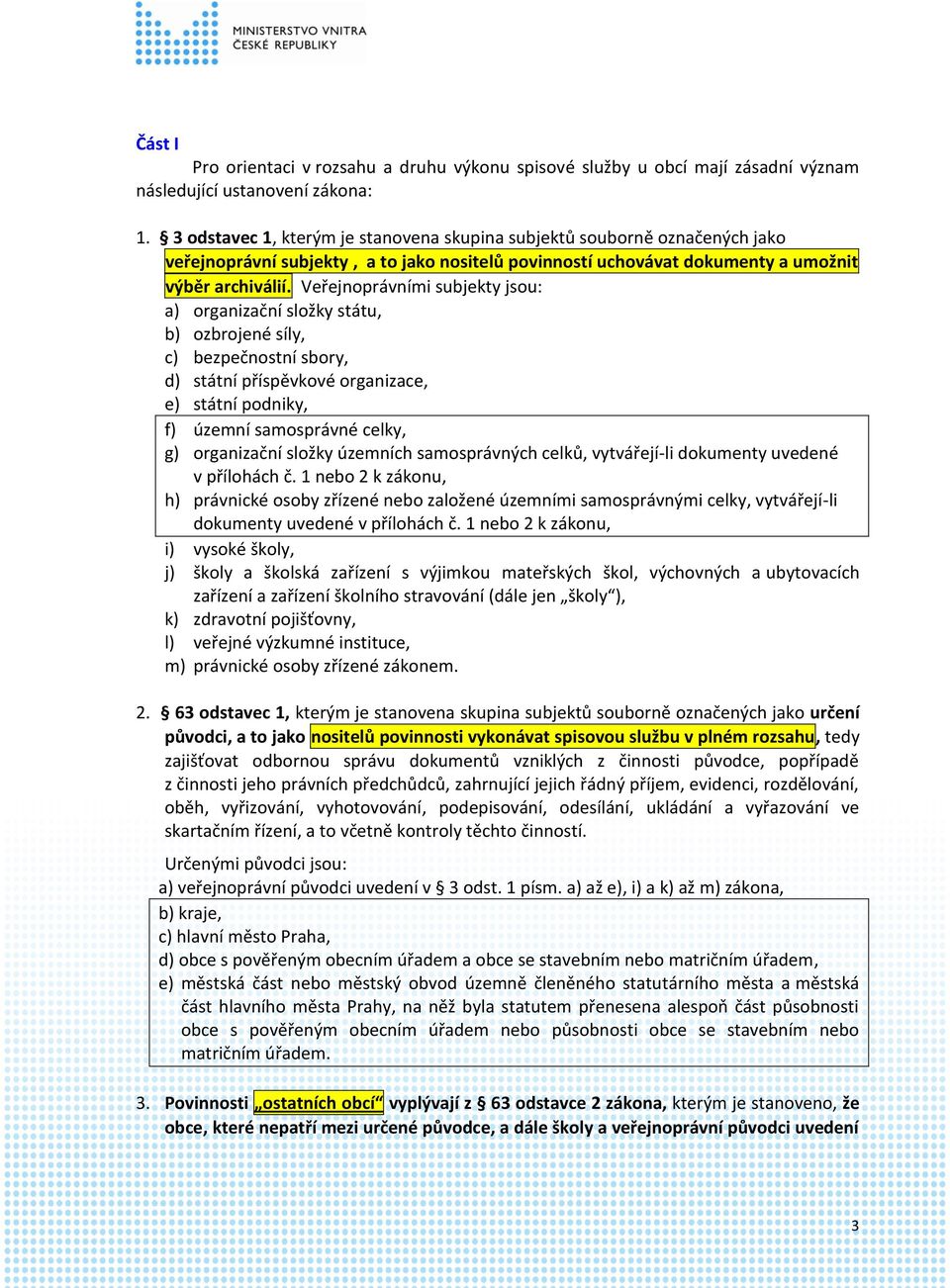 MINISTERSTVO VNITRA
ČESKÉ REPUBLIKY

Část I

Pro orientaci v rozsahu a druhu výkonu spisové služby u obcí mají zásadní význam následující ustanovení zákona:

1. § 3 odstavec 1, kterým je stanovena skupina subjektů souborně označených jako veřejnoprávní subjekty , a to jako nositelů povinností uchovávat dokumenty a umožnit výběr archiválií. Veřejnoprávními subjekty jsou:
a) organizační složky státu,
b) ozbrojené síly,
c) bezpečnostní sbory,
d) státní příspěvkové organizace,
e) státní podniky,
f) územní samosprávné celky,
g) organizační složky územních samosprávných celků, vytvářejí-li dokumenty uvedené v přílohách č. 1 nebo 2 k zákonu,
h) právnické osoby zřízené nebo založené územními samosprávnými celky, vytvářejí-li dokumenty uvedené v přílohách č. 1 nebo 2 k zákonu,
i) vysoké školy,
j) školy a školská zařízení s výjimkou mateřských škol, výchovných a ubytovacích zařízení a zařízení školního stravování (dále jen „školy“),
k) zdravotní pojišťovny,
l) veřejné výzkumné instituce,
m) právnické osoby zřízené zákonem.

2. § 63 odstavec 1, kterým je stanovena skupina subjektů souborně označených jako určení původci, a to jako nositelů povinnosti vykonávat spisovou službu v plném rozsahu, tedy zajišťovat odbornou správu dokumentů vzniklých z činnosti původce, popřípadě z činnosti jeho právních předchůdců, zahrnující jejich řádný příjem, evidenci, rozdělování, oběh, vyřizování, vyhotovování, podepisování, odesílání, ukládání a vyřazování ve skartačním řízení, a to včetně kontroly těchto činností.

Určenými původci jsou:
a) veřejnoprávní původci uvedení v § 3 odst. 1 písm. a) až e), i) a k) až m) zákona,
b) kraje,
c) hlavní město Praha,
d) obce s pověřeným obecním úřadem a obce se stavebním nebo matričním úřadem,
e) městská část nebo městský obvod územně členěného statutárního města a městská část hlavního města Prahy, na něž byla statutem přenesena alespoň část působnosti obce s pověřeným obecním úřadem nebo působnosti obce se stavebním nebo matričním úřadem.

3. Povinnosti „ostatních obcí“ vyplývají z § 63 odstavce 2 zákona, kterým je stanoveno, že obce, které nepatří mezi určené původce, a dále školy a veřejnoprávní původci uvedení

3